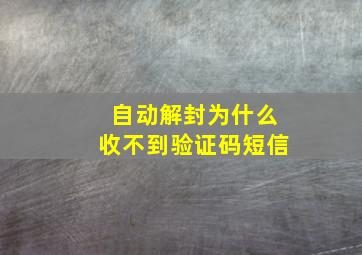 自动解封为什么
收不到验证码短信